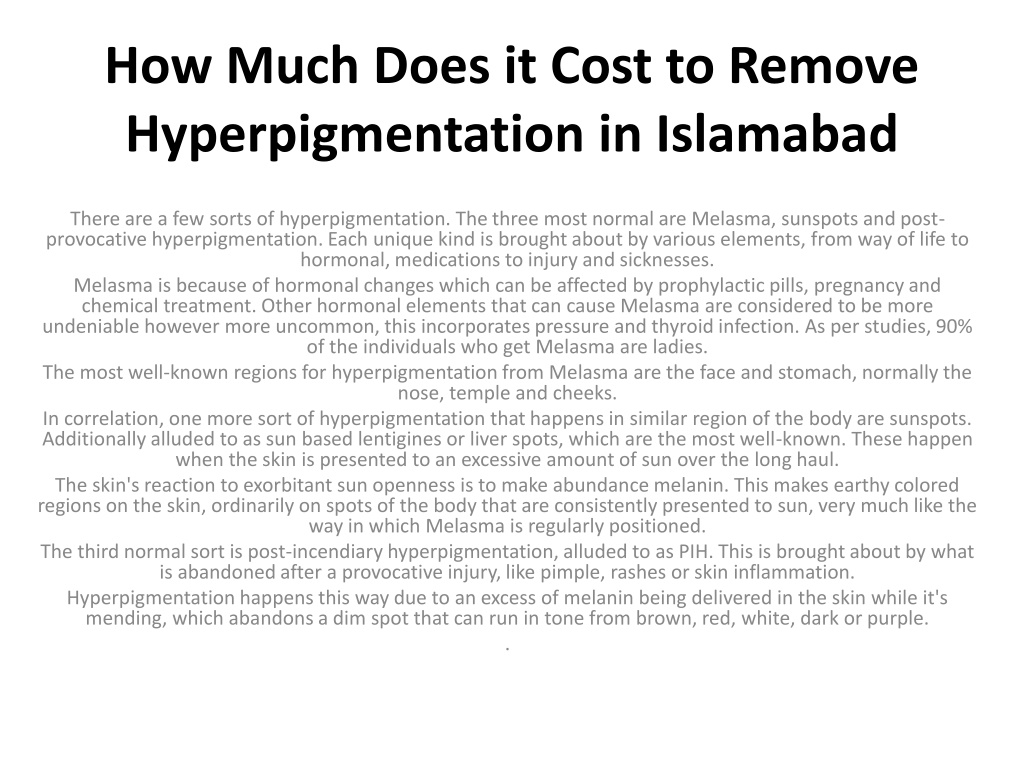 How Much Does it Cost to Remove Hyperpigmentation in Islamabad

There are a few sorts of hyperpigmentation. The three most normal are Melasma, sunspots and post-provocative hyperpigmentation. Each unique kind is brought about by various elements, from way of life to hormonal, medications to injury and sicknesses.

Melasma is because of hormonal changes which can be affected by prophylactic pills, pregnancy and chemical treatment. Other hormonal elements that can cause Melasma are considered to be more undeniable however more uncommon, this incorporates pressure and thyroid infection. As per studies, 90% of the individuals who get Melasma are ladies.

The most well-known regions for hyperpigmentation from Melasma are the face and stomach, normally the nose, temple and cheeks.

In correlation, one more sort of hyperpigmentation that happens in similar region of the body are sunspots. Additionally alluded to as sun based lentigines or liver spots, which are the most well-known. These happen when the skin is presented to an excessive amount of sun over the long haul.

The skin's reaction to exorbitant sun openness is to make abundance melanin. This makes earthy colored regions on the skin, ordinarily on spots of the body that are consistently presented to sun, very much like the way in which Melasma is regularly positioned.

The third normal sort is post-incendiary hyperpigmentation, alluded to as PIH. This is brought about by what is abandoned after a provocative injury, like pimple, rashes or skin inflammation.

Hyperpigmentation happens this way due to an excess of melanin being delivered in the skin while it's mending, which abandons a dim spot that can run in tone from brown, red, white, dark or purple.

.